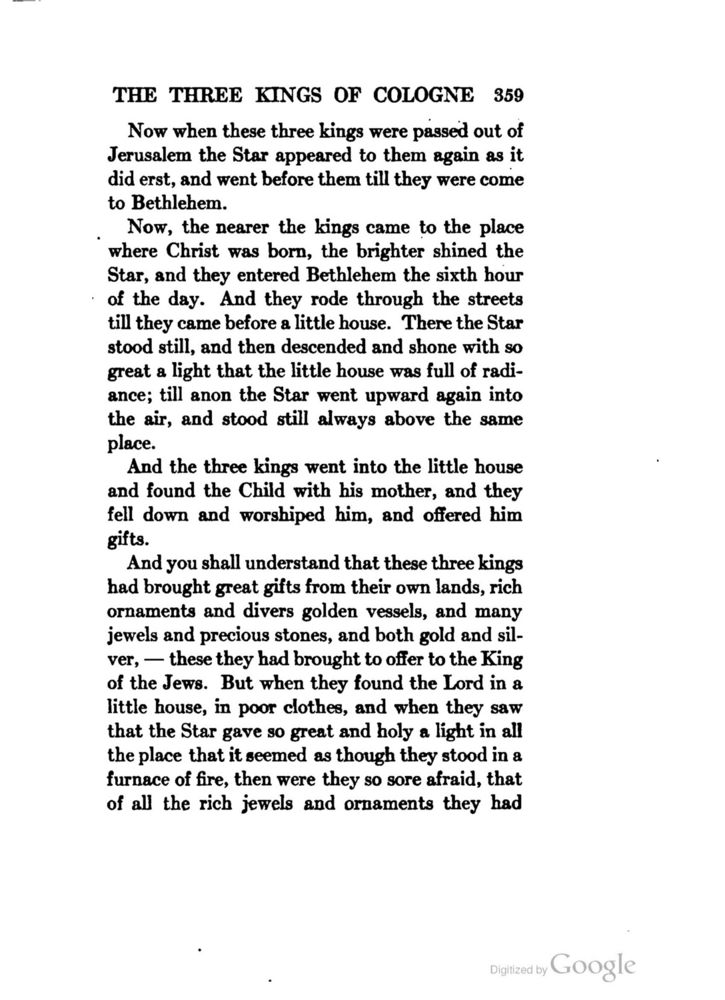 THE THREE KINGS OF COLOGNE 359

Now when these three kings were passed out of Jerusalem the Star appeared to them again as it did erst, and went before them till they were come to Bethlehem.

Now, the nearer the kings came to the place where Christ was born, the brighter shined the Star, and they entered Bethlehem the sixth hour of the day. And they rode through the streets till they came before a little house. There the Star stood still, and then descended and shone with so great a light that the little house was full of radiance; till anon the Star went upward again into the air, and stood still always above the same place.

And the three kings went into the little house and found the Child with his mother, and they fell down and worshiped him, and offered him gifts.

And you shall understand that these three kings had brought great gifts from their own lands, rich ornaments and divers golden vessels, and many jewels and precious stones, and both gold and silver, — these they had brought to offer to the King of the Jews. But when they found the Lord in a little house, in poor clothes, and when they saw that the Star gave so great and holy a light in all the place that it seemed as though they stood in a furnace of fire, then were they so sore afraid, that of all the rich jewels and ornaments they had

Digitized by Google